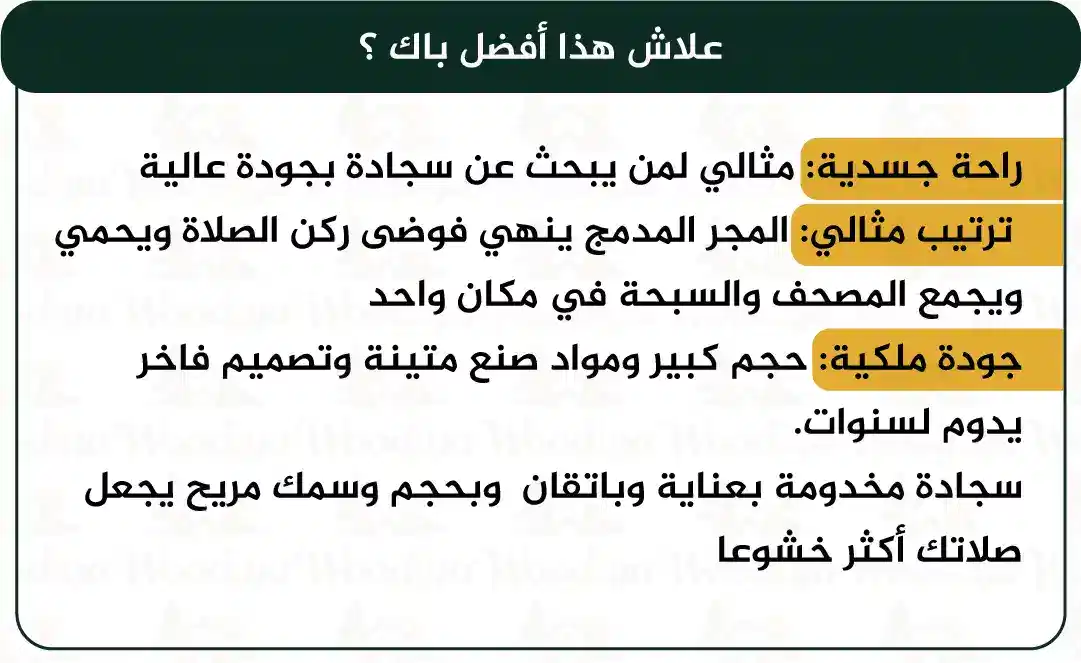 علاش هذا أفضل باك ؟

راحة جسدية: مثالي لمن يبحث عن سجادة بجودة عالية

ترتيب مثالي: المجر المدمج ينهي فوضى ركن الصلاة ويحمي ويجمع المصحف والسبحة في مكان واحد

جودة ملكية: حجم كبير ومواد صنع متينة وتصميم فاخر يدوم لسنوات.

سجادة مخدومة بعناية وباتقان وبحجم وسمك مريح يجعل صلاتك أكثر خشوعا